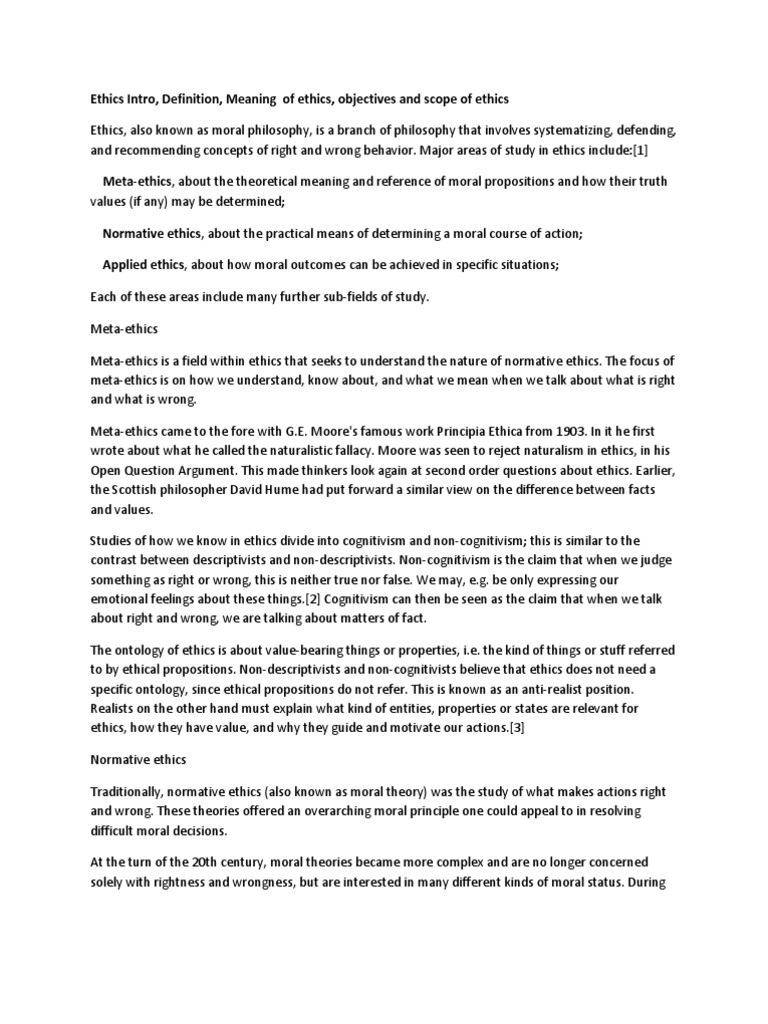 Ethics Intro, Definition, Meaning of ethics, objectives and scope of ethics

Ethics, also known as moral philosophy, is a branch of philosophy that involves systematizing, defending, and recommending concepts of right and wrong behavior. Major areas of study in ethics include:[1]

Meta-ethics, about the theoretical meaning and reference of moral propositions and how their truth values (if any) may be determined;

Normative ethics, about the practical means of determining a moral course of action;

Applied ethics, about how moral outcomes can be achieved in specific situations;

Each of these areas include many further sub-fields of study.

Meta-ethics

Meta-ethics is a field within ethics that seeks to understand the nature of normative ethics. The focus of meta-ethics is on how we understand, know about, and what we mean when we talk about what is right and what is wrong.

Meta-ethics came to the fore with G.E. Moore's famous work Principia Ethica from 1903. In it he first wrote about what he called the naturalistic fallacy. Moore was seen to reject naturalism in ethics, in his Open Question Argument. This made thinkers look again at second order questions about ethics. Earlier, the Scottish philosopher David Hume had put forward a similar view on the difference between facts and values.

Studies of how we know in ethics divide into cognitivism and non-cognitivism; this is similar to the contrast between descriptivists and non-descriptivists. Non-cognitivism is the claim that when we judge something as right or wrong, this is neither true nor false. We may, e.g. be only expressing our emotional feelings about these things.[2] Cognitivism can then be seen as the claim that when we talk about right and wrong, we are talking about matters of fact.

The ontology of ethics is about value-bearing things or properties, i.e. the kind of things or stuff referred to by ethical propositions. Non-descriptivists and non-cognitivists believe that ethics does not need a specific ontology, since ethical propositions do not refer. This is known as an anti-realist position. Realists on the other hand must explain what kind of entities, properties or states are relevant for ethics, how they have value, and why they guide and motivate our actions.[3]

Normative ethics

Traditionally, normative ethics (also known as moral theory) was the study of what makes actions right and wrong. These theories offered an overarching moral principle one could appeal to in resolving difficult moral decisions.

At the turn of the 20th century, moral theories became more complex and are no longer concerned solely with rightness and wrongness, but are interested in many different kinds of moral status. During